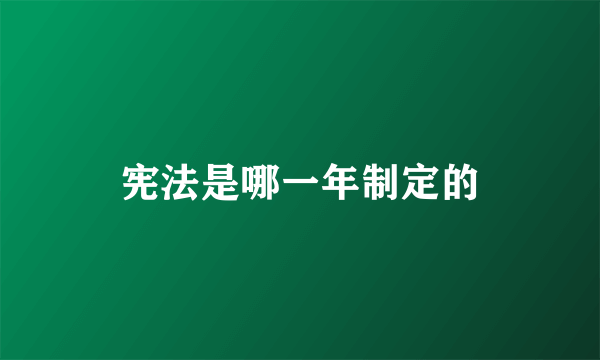 宪法是哪一年制定的